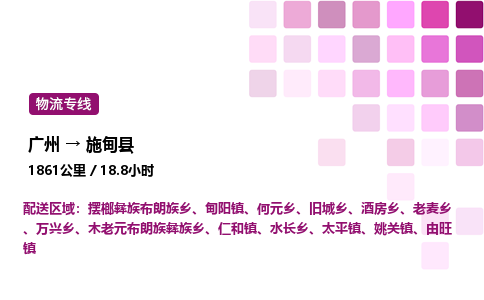 物流专线

广州 → 施甸县

1861公里 / 18.8小时

配送区域：摆榔彝族布朗族乡、甸阳镇、何元乡、旧城乡、酒房乡、老麦乡、万兴乡、木老元布朗族彝族乡、仁和镇、水长乡、太平镇、姚关镇、由旺镇